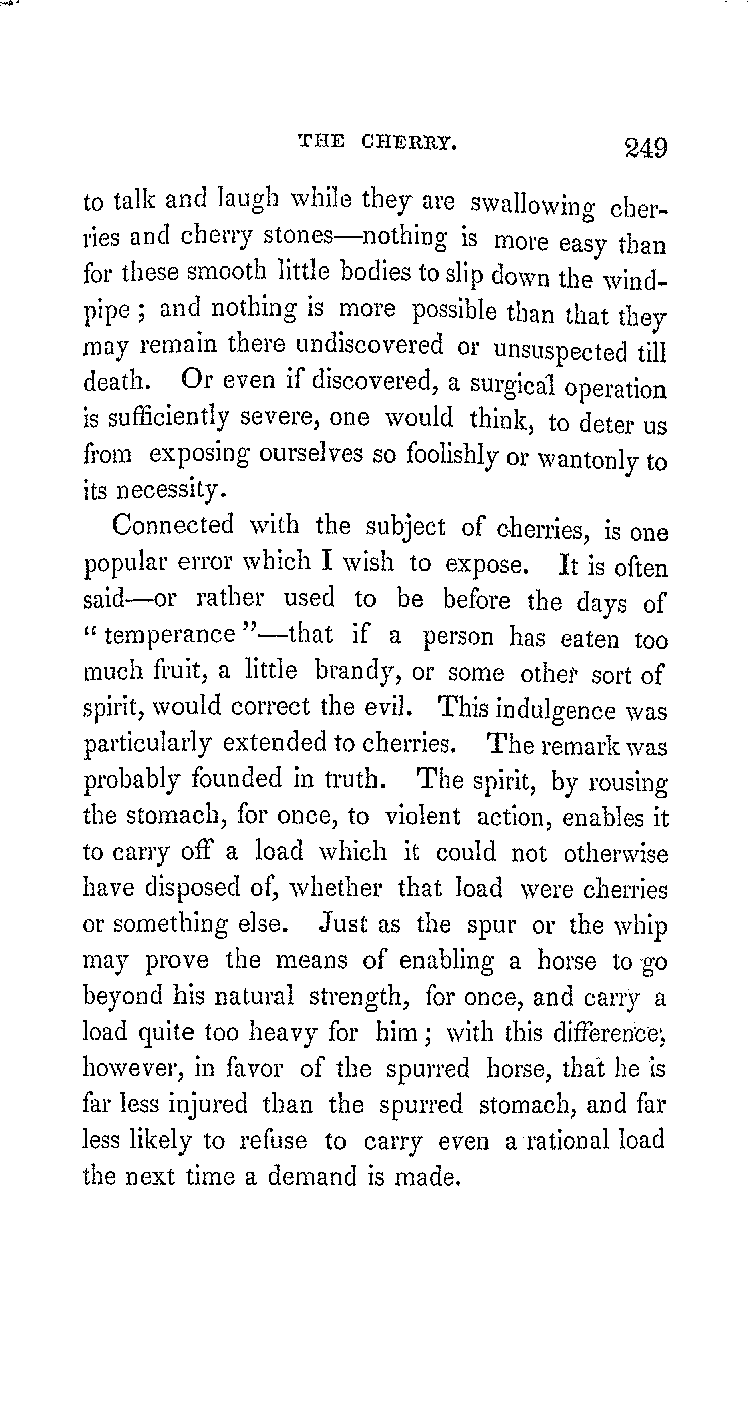 THE CHERRY. 249

to talk and laugh while they are swallowing cherries and cherry stones—nothing is more easy than for these smooth little bodies to slip down the windpipe; and nothing is more possible than that they may remain there undiscovered or unsuspected till death. Or even if discovered, a surgical operation is sufficiently severe, one would think, to deter us from exposing ourselves so foolishly or wantonly to its necessity.

Connected with the subject of cherries, is one popular error which I wish to expose. It is often said—or rather used to be before the days of "temperance"—that if a person has eaten too much fruit, a little brandy, or some other sort of spirit, would correct the evil. This indulgence was particularly extended to cherries. The remark was probably founded in truth. The spirit, by rousing the stomach, for once, to violent action, enables it to carry off a load which it could not otherwise have disposed of, whether that load were cherries or something else. Just as the spur or the whip may prove the means of enabling a horse to go beyond his natural strength, for once, and carry a load quite too heavy for him; with this difference, however, in favor of the spurred horse, that he is far less injured than the spurred stomach, and far less likely to refuse to carry even a rational load the next time a demand is made.